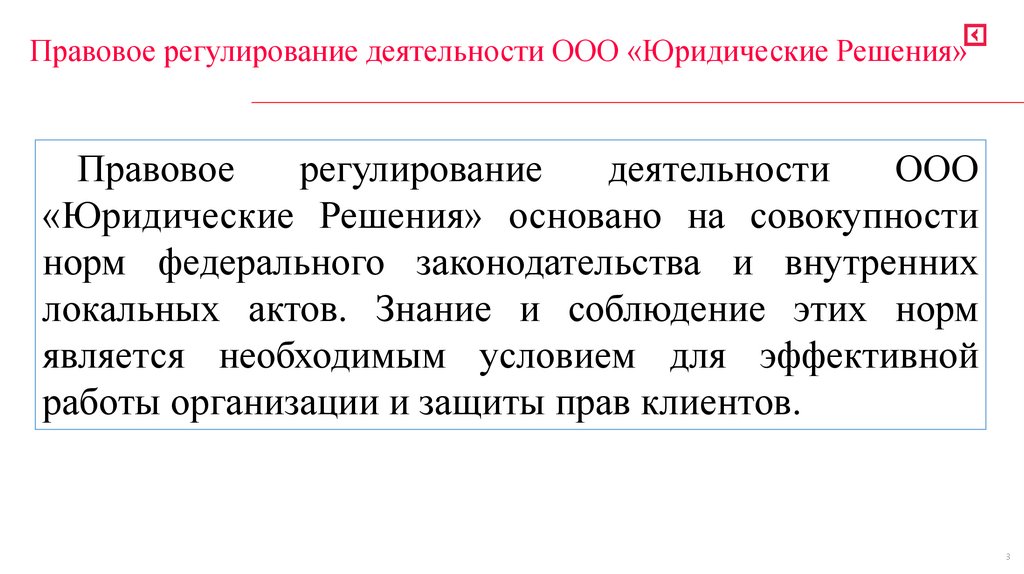 Правовое регулирование деятельности ООО «Юридические Решения»

Правовое регулирование деятельности ООО «Юридические Решения» основано на совокупности норм федерального законодательства и внутренних локальных актов. Знание и соблюдение этих норм является необходимым условием для эффективной работы организации и защиты прав клиентов.

3